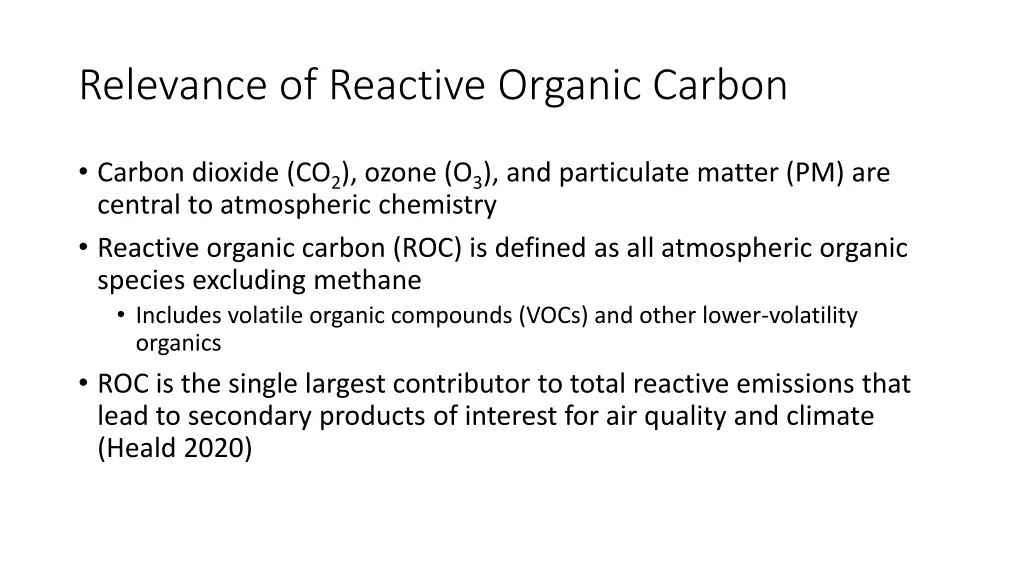 Relevance of Reactive Organic Carbon

• Carbon dioxide ($CO_2$), ozone ($O_3$), and particulate matter (PM) are central to atmospheric chemistry

• Reactive organic carbon (ROC) is defined as all atmospheric organic species excluding methane

• Includes volatile organic compounds (VOCs) and other lower-volatility organics

• ROC is the single largest contributor to total reactive emissions that lead to secondary products of interest for air quality and climate (Heald 2020)